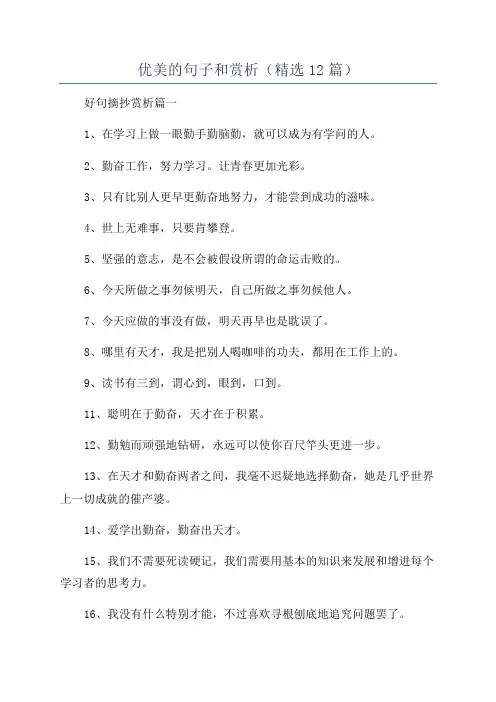 优美的句子和赏析（精选 12 篇）

好句摘抄赏析篇一

1、在学习上做一眼勤手勤脑勤，就可以成为有学问的人。

2、勤奋工作，努力学习。让青春更加光彩。

3、只有比别人更早更勤奋地努力，才能尝到成功的滋味。

4、世上无难事，只要肯攀登。

5、坚强的意志，是不会被假设所谓的命运击败的。

6、今天所做之事勿候明天，自己所做之事勿候他人。

7、今天应做的事没有做，明天再早也是耽误了。

8、哪里有天才，我是把别人喝咖啡的功夫，都用在工作上的。

9、读书有三到，谓心到，眼到，口到。

11、聪明在于勤奋，天才在于积累。

12、勤勉而顽强地钻研，永远可以使你百尺竿头更进一步。

13、在天才和勤奋两者之间，我毫不迟疑地选择勤奋，她是几乎世界上一切成就的催产婆。

14、爱学出勤奋，勤奋出天才。

15、我们不需要死读硬记，我们需要用基本的知识来发展和增进每个学习者的思考力。

16、我没有什么特别才能，不过喜欢寻根刨底地追究问题罢了。